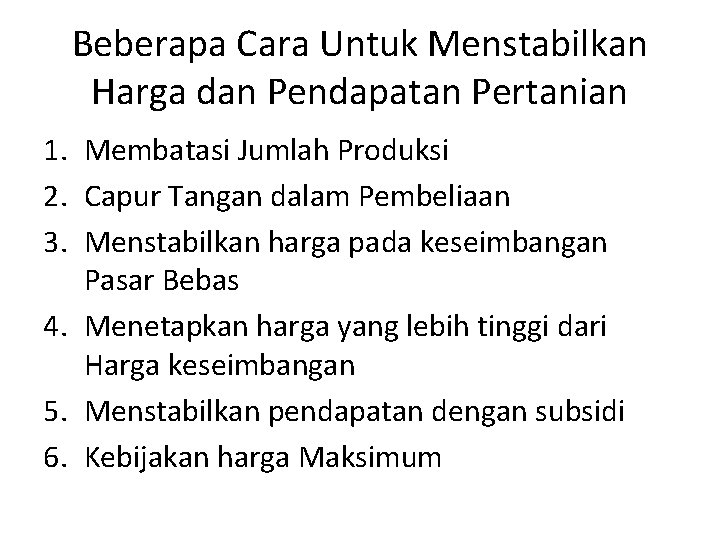 Beberapa Cara Untuk Menstabilkan Harga dan Pendapatan Pertanian

1. Membatasi Jumlah Produksi
2. Capur Tangan dalam Pembeliaan
3. Menstabilkan harga pada keseimbangan Pasar Bebas
4. Menetapkan harga yang lebih tinggi dari Harga keseimbangan
5. Menstabilkan pendapatan dengan subsidi
6. Kebijakan harga Maksimum